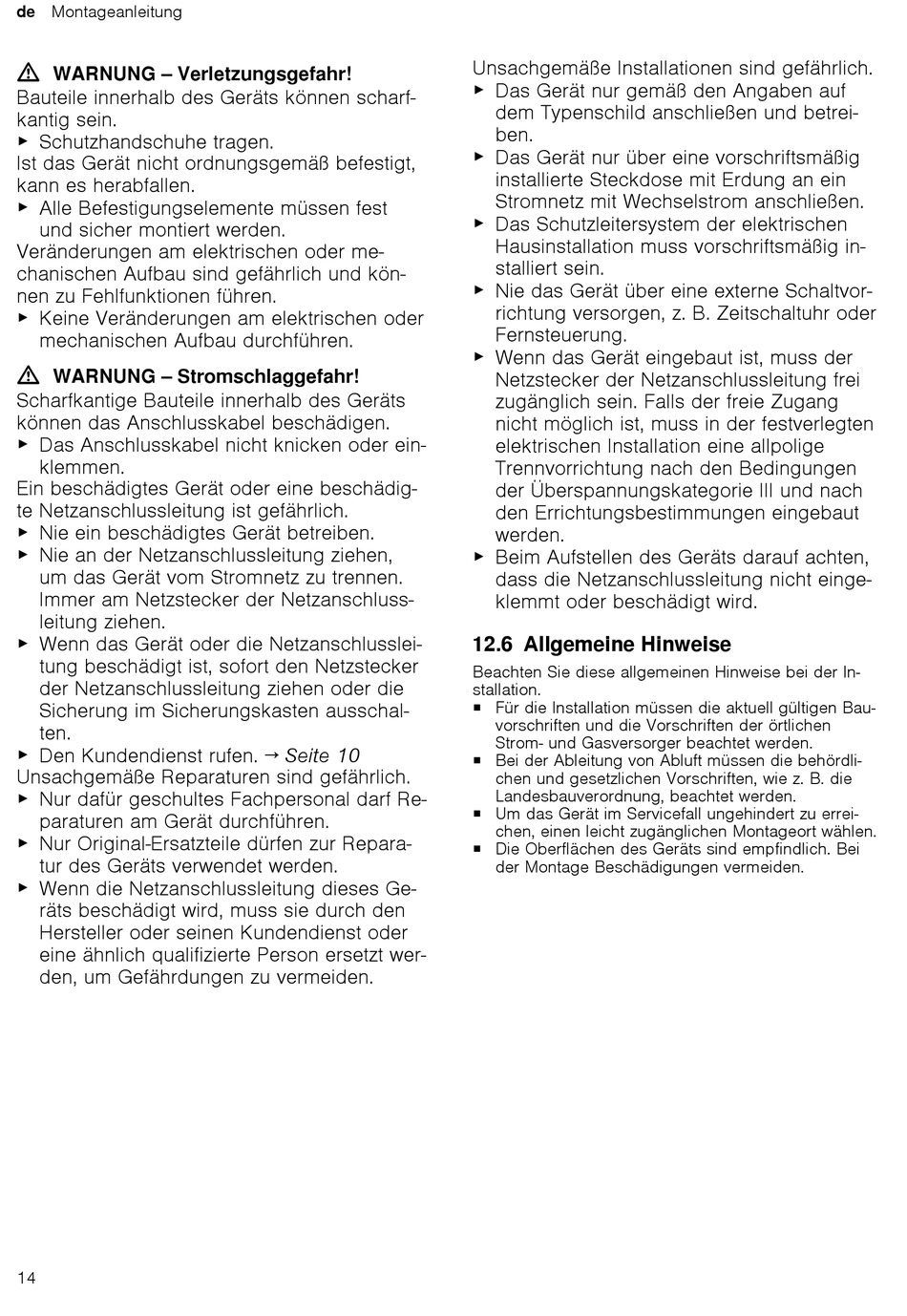 de Montageanleitung

⚠ WARNUNG – Verletzungsgefahr!
Bauteile innerhalb des Geräts können scharfkantig sein.
▶ Schutzhandschuhe tragen.
Ist das Gerät nicht ordnungsgemäß befestigt, kann es herabfallen.
▶ Alle Befestigungselemente müssen fest und sicher montiert werden.
Veränderungen am elektrischen oder mechanischen Aufbau sind gefährlich und können zu Fehlfunktionen führen.
▶ Keine Veränderungen am elektrischen oder mechanischen Aufbau durchführen.

⚠ WARNUNG – Stromschlaggefahr!
Scharfkantige Bauteile innerhalb des Geräts können das Anschlusskabel beschädigen.
▶ Das Anschlusskabel nicht knicken oder einklemmen.
Ein beschädigtes Gerät oder eine beschädigte Netzanschlussleitung ist gefährlich.
▶ Nie ein beschädigtes Gerät betreiben.
▶ Nie an der Netzanschlussleitung ziehen, um das Gerät vom Stromnetz zu trennen. Immer am Netzstecker der Netzanschlussleitung ziehen.
▶ Wenn das Gerät oder die Netzanschlussleitung beschädigt ist, sofort den Netzstecker der Netzanschlussleitung ziehen oder die Sicherung im Sicherungskasten ausschalten.
▶ Den Kundendienst rufen. → Seite 10
Unsachgemäße Reparaturen sind gefährlich.
▶ Nur dafür geschultes Fachpersonal darf Reparaturen am Gerät durchführen.
▶ Nur Original-Ersatzteile dürfen zur Reparatur des Geräts verwendet werden.
▶ Wenn die Netzanschlussleitung dieses Geräts beschädigt wird, muss sie durch den Hersteller oder seinen Kundendienst oder eine ähnlich qualifizierte Person ersetzt werden, um Gefährdungen zu vermeiden.

Unsachgemäße Installationen sind gefährlich.
▶ Das Gerät nur gemäß den Angaben auf dem Typenschild anschließen und betreiben.
▶ Das Gerät nur über eine vorschriftsmäßig installierte Steckdose mit Erdung an ein Stromnetz mit Wechselstrom anschließen.
▶ Das Schutzleitersystem der elektrischen Hausinstallation muss vorschriftsmäßig installiert sein.
▶ Nie das Gerät über eine externe Schaltvorrichtung versorgen, z. B. Zeitschaltuhr oder Fernsteuerung.
▶ Wenn das Gerät eingebaut ist, muss der Netzstecker der Netzanschlussleitung frei zugänglich sein. Falls der freie Zugang nicht möglich ist, muss in der festverlegten elektrischen Installation eine allpolige Trennvorrichtung nach den Bedingungen der Überspannungskategorie III und nach den Errichtungsbestimmungen eingebaut werden.
▶ Beim Aufstellen des Geräts darauf achten, dass die Netzanschlussleitung nicht eingeklemmt oder beschädigt wird.

12.6 Allgemeine Hinweise
Beachten Sie diese allgemeinen Hinweise bei der Installation.
■ Für die Installation müssen die aktuell gültigen Bauvorschriften und die Vorschriften der örtlichen Strom- und Gasversorger beachtet werden.
■ Bei der Ableitung von Abluft müssen die behördlichen und gesetzlichen Vorschriften, wie z. B. die Landesbauverordnung, beachtet werden.
■ Um das Gerät im Servicefall ungehindert zu erreichen, einen leicht zugänglichen Montageort wählen.
■ Die Oberflächen des Geräts sind empfindlich. Bei der Montage Beschädigungen vermeiden.

14